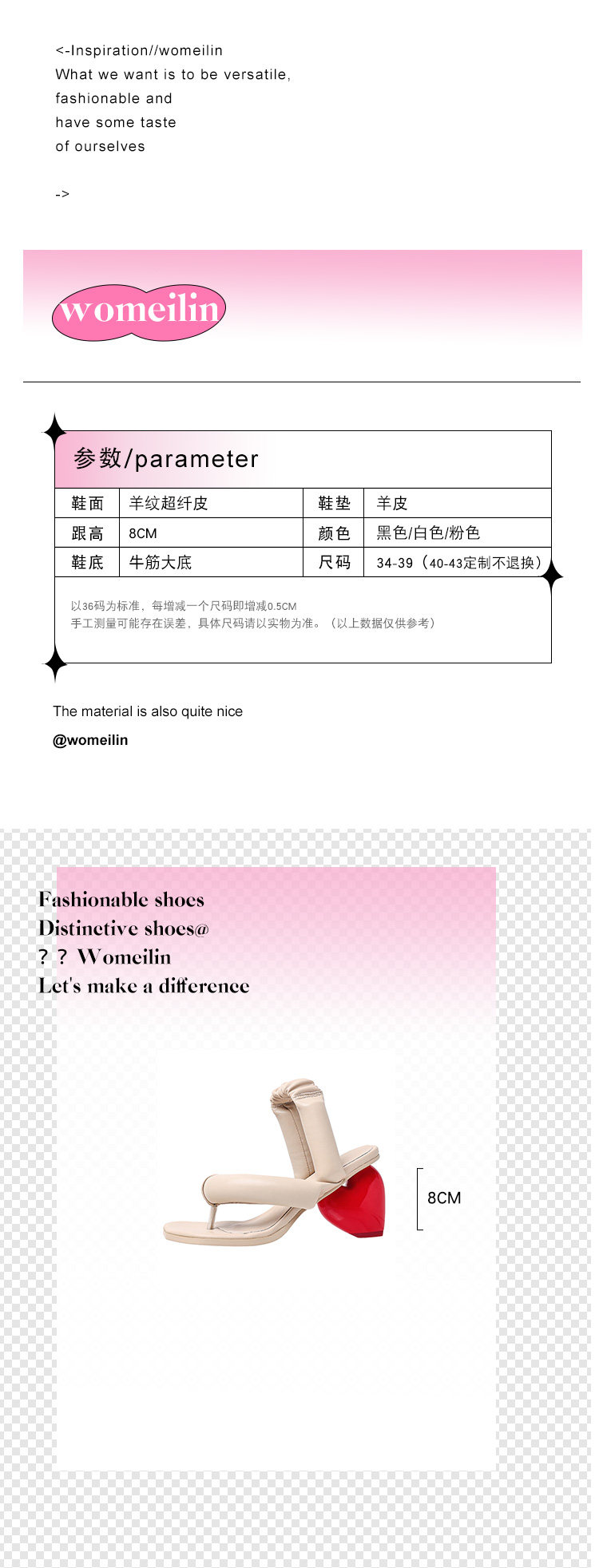 <-Inspiration//womeilin
What we want is to be versatile, fashionable and have some taste of ourselves

->

womeilin

参数/parameter

| 鞋面 | 羊纹超纤皮 | 鞋垫 | 羊皮 |
|---|---|---|---|
| 跟高 | 8CM | 颜色 | 黑色/白色/粉色 |
| 鞋底 | 牛筋大底 | 尺码 | 34-39（40-43定制不退换） |

以36码为标准，每增减一个尺码即增减0.5CM
手工测量可能存在误差，具体尺码请以实物为准。（以上数据仅供参考）

The material is also quite nice
@womeilin

Fashionable shoes
Distinctive shoes@
? ? Womeilin
Let's make a difference

8CM